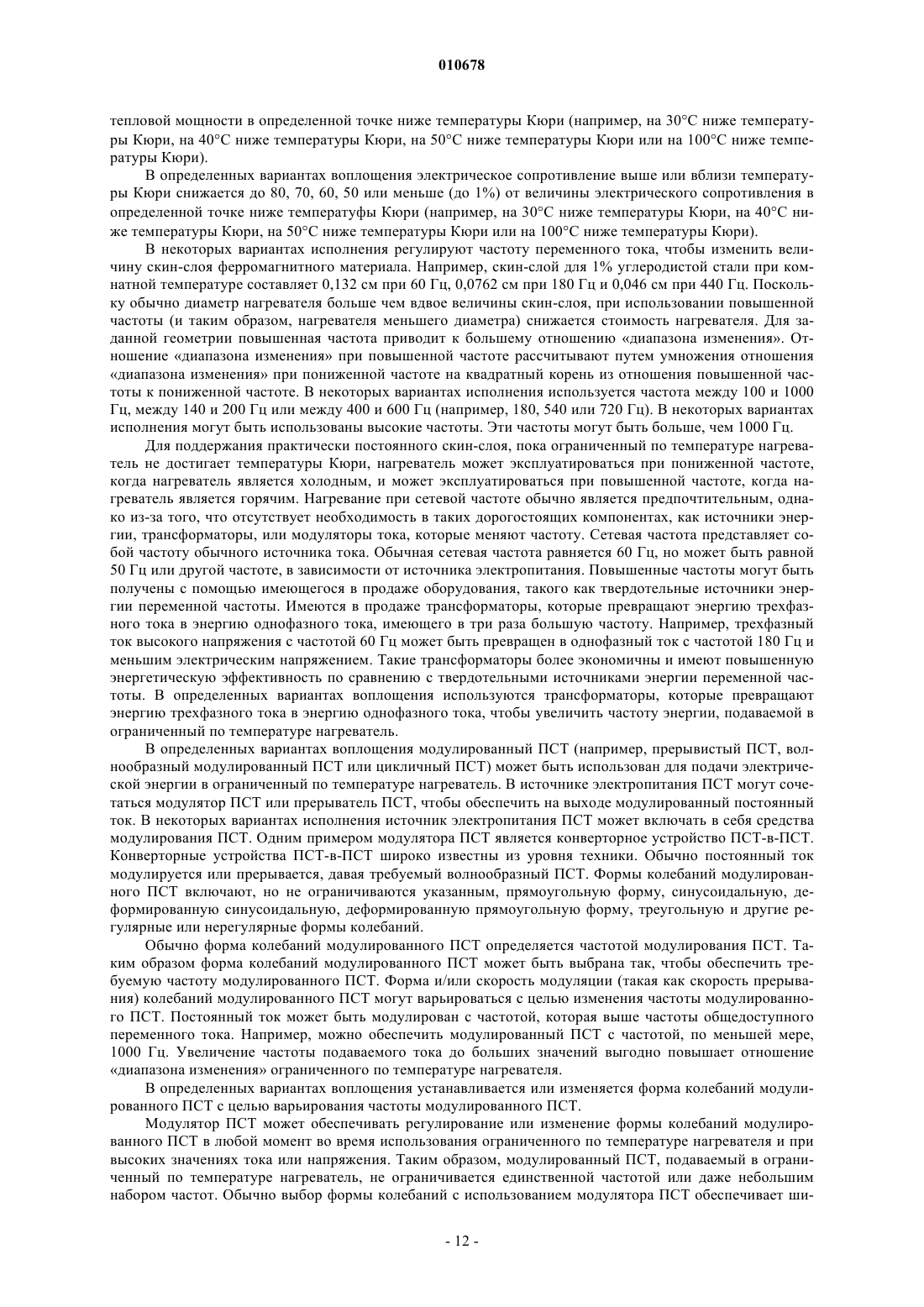 010678

тепловой мощности в определенной точке ниже температуры Кюри (например, на 30°C ниже температуры Кюри, на 40°C ниже температуры Кюри, на 50°C ниже температуры Кюри или на 100°C ниже температуры Кюри).

В определенных вариантах воплощения электрическое сопротивление выше или вблизи температуры Кюри снижается до 80, 70, 60, 50 или меньше (до 1%) от величины электрического сопротивления в определенной точке ниже температуфы Кюри (например, на 30°C ниже температуры Кюри, на 40°C ниже температуры Кюри, на 50°C ниже температуры Кюри или на 100°C ниже температуры Кюри).

В некоторых вариантах исполнения регулируют частоту переменного тока, чтобы изменить величину скин-слоя ферромагнитного материала. Например, скин-слой для 1% углеродистой стали при комнатной температуре составляет 0,132 см при 60 Гц, 0,0762 см при 180 Гц и 0,046 см при 440 Гц. Поскольку обычно диаметр нагревателя больше чем вдвое величины скин-слоя, при использовании повышенной частоты (и таким образом, нагревателя меньшего диаметра) снижается стоимость нагревателя. Для заданной геометрии повышенная частота приводит к большему отношению «диапазона изменения». Отношение «диапазона изменения» при повышенной частоте рассчитывают путем умножения отношения «диапазона изменения» при пониженной частоте на квадратный корень из отношения повышенной частоты к пониженной частоте. В некоторых вариантах исполнения используется частота между 100 и 1000 Гц, между 140 и 200 Гц или между 400 и 600 Гц (например, 180, 540 или 720 Гц). В некоторых вариантах исполнения могут быть использованы высокие частоты. Эти частоты могут быть больше, чем 1000 Гц.

Для поддержания практически постоянного скин-слоя, пока ограниченный по температуре нагреватель не достигает температуры Кюри, нагреватель может эксплуатироваться при пониженной частоте, когда нагреватель является холодным, и может эксплуатироваться при повышенной частоте, когда нагреватель является горячим. Нагревание при сетевой частоте обычно является предпочтительным, однако из-за того, что отсутствует необходимость в таких дорогостоящих компонентах, как источники энергии, трансформаторы, или модуляторы тока, которые меняют частоту. Сетевая частота представляет собой частоту обычного источника тока. Обычная сетевая частота равняется 60 Гц, но может быть равной 50 Гц или другой частоте, в зависимости от источника электропитания. Повышенные частоты могут быть получены с помощью имеющегося в продаже оборудования, такого как твердотельные источники энергии переменной частоты. Имеются в продаже трансформаторы, которые превращают энергию трехфазного тока в энергию однофазного тока, имеющего в три раза большую частоту. Например, трехфазный ток высокого напряжения с частотой 60 Гц может быть превращен в однофазный ток с частотой 180 Гц и меньшим электрическим напряжением. Такие трансформаторы более экономичны и имеют повышенную энергетическую эффективность по сравнению с твердотельными источниками энергии переменной частоты. В определенных вариантах воплощения используются трансформаторы, которые превращают энергию трехфазного тока в энергию однофазного тока, чтобы увеличить частоту энергии, подаваемой в ограниченный по температуре нагреватель.

В определенных вариантах воплощения модулированный ПСТ (например, прерывистый ПСТ, волнообразный модулированный ПСТ или цикличный ПСТ) может быть использован для подачи электрической энергии в ограниченный по температуре нагреватель. В источнике электропитания ПСТ могут сочетаться модулятор ПСТ или прерыватель ПСТ, чтобы обеспечить на выходе модулированный постоянный ток. В некоторых вариантах исполнения источник электропитания ПСТ может включать в себя средства модулирования ПСТ. Одним примером модулятора ПСТ является конверторное устройство ПСТ-в-ПСТ. Конверторные устройства ПСТ-в-ПСТ широко известны из уровня техники. Обычно постоянный ток модулируется или прерывается, давая требуемый волнообразный ПСТ. Формы колебаний модулированного ПСТ включают, но не ограничиваются указанным, прямоугольную форму, синусоидальную, деформированную синусоидальную, деформированную прямоугольную форму, треугольную и другие регулярные или нерегулярные формы колебаний.

Обычно форма колебаний модулированного ПСТ определяется частотой модулирования ПСТ. Таким образом форма колебаний модулированного ПСТ может быть выбрана так, чтобы обеспечить требуемую частоту модулированного ПСТ. Форма и/или скорость модуляции (такая как скорость прерывания) колебаний модулированного ПСТ могут варьироваться с целью изменения частоты модулированного ПСТ. Постоянный ток может быть модулирован с частотой, которая выше частоты общедоступного переменного тока. Например, можно обеспечить модулированный ПСТ с частотой, по меньшей мере, 1000 Гц. Увеличение частоты подаваемого тока до больших значений выгодно повышает отношение «диапазона изменения» ограниченного по температуре нагревателя.

В определенных вариантах воплощения устанавливается или изменяется форма колебаний модулированного ПСТ с целью варьирования частоты модулированного ПСТ.

Модулятор ПСТ может обеспечивать регулирование или изменение формы колебаний модулированного ПСТ в любой момент во время использования ограниченного по температуре нагревателя и при высоких значениях тока или напряжения. Таким образом, модулированный ПСТ, подаваемый в ограниченный по температуре нагреватель, не ограничивается единственной частотой или даже небольшим набором частот. Обычно выбор формы колебаний с использованием модулятора ПСТ обеспечивает ши-

- 12 -